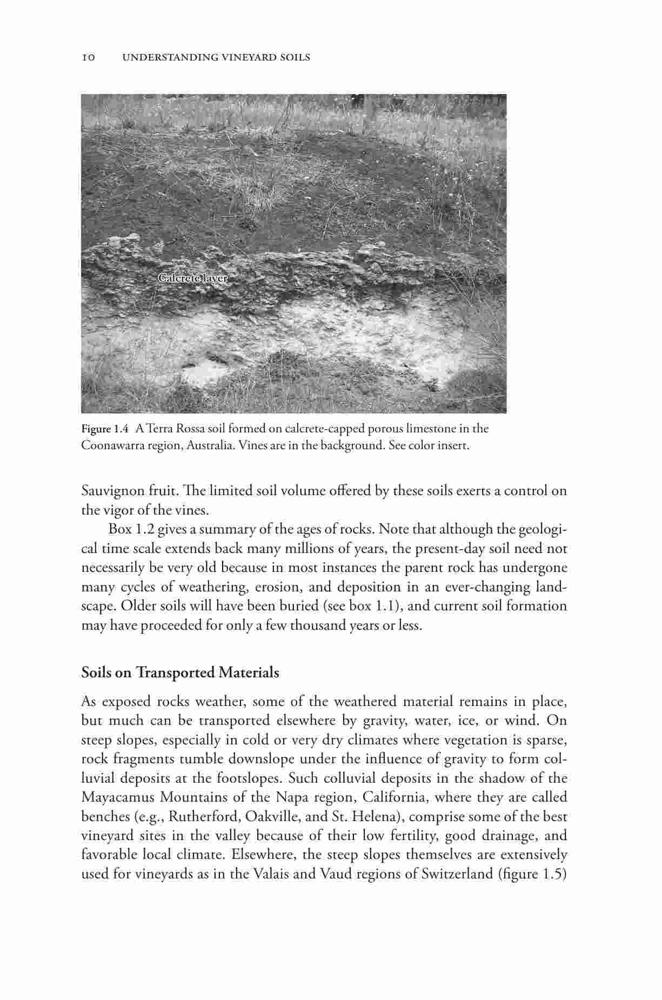 10 UNDERSTANDING VINEYARD SOILS

Calcrete layer

Figure 1.4 A Terra Rossa soil formed on calcrete-capped porous limestone in the Coonawarra region, Australia. Vines are in the background. See color insert.

Sauvignon fruit. The limited soil volume offered by these soils exerts a control on the vigor of the vines.

Box 1.2 gives a summary of the ages of rocks. Note that although the geological time scale extends back many millions of years, the present-day soil need not necessarily be very old because in most instances the parent rock has undergone many cycles of weathering, erosion, and deposition in an ever-changing landscape. Older soils will have been buried (see box 1.1), and current soil formation may have proceeded for only a few thousand years or less.

Soils on Transported Materials

As exposed rocks weather, some of the weathered material remains in place, but much can be transported elsewhere by gravity, water, ice, or wind. On steep slopes, especially in cold or very dry climates where vegetation is sparse, rock fragments tumble downslope under the influence of gravity to form colluvial deposits at the footslopes. Such colluvial deposits in the shadow of the Mayacamus Mountains of the Napa region, California, where they are called benches (e.g., Rutherford, Oakville, and St. Helena), comprise some of the best vineyard sites in the valley because of their low fertility, good drainage, and favorable local climate. Elsewhere, the steep slopes themselves are extensively used for vineyards as in the Valais and Vaud regions of Switzerland (figure 1.5)